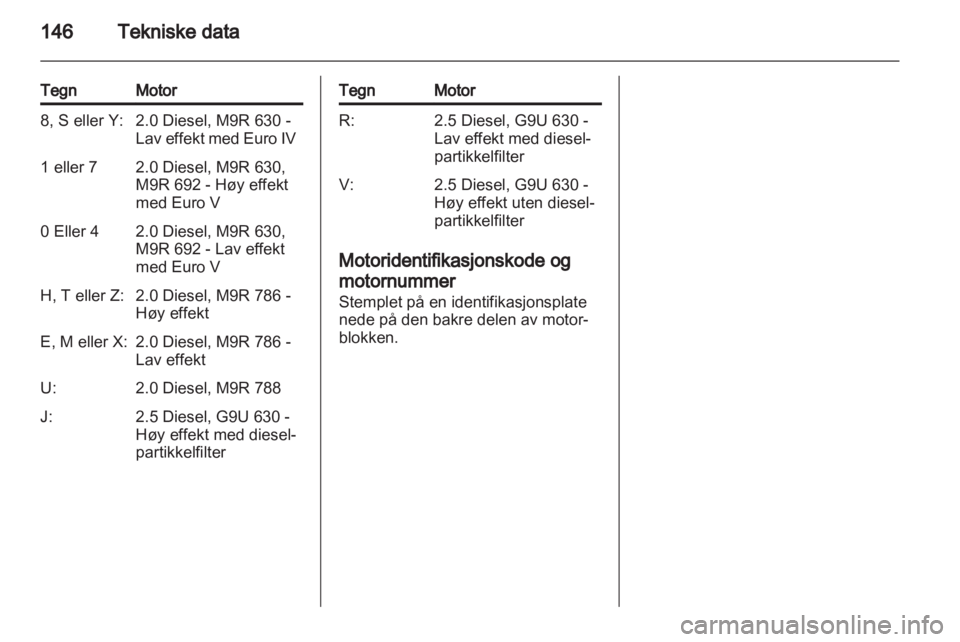 146 Tekniske data

| Tegn | Motor |
|---|---|
| 8, S eller Y: | 2.0 Diesel, M9R 630 - Lav effekt med Euro IV |
| 1 eller 7 | 2.0 Diesel, M9R 630, M9R 692 - Høy effekt med Euro V |
| 0 Eller 4 | 2.0 Diesel, M9R 630, M9R 692 - Lav effekt med Euro V |
| H, T eller Z: | 2.0 Diesel, M9R 786 - Høy effekt |
| E, M eller X: | 2.0 Diesel, M9R 786 - Lav effekt |
| U: | 2.0 Diesel, M9R 788 |
| J: | 2.5 Diesel, G9U 630 - Høy effekt med dieselpartikkelfilter |

| Tegn | Motor |
|---|---|
| R: | 2.5 Diesel, G9U 630 - Lav effekt med dieselpartikkelfilter |
| V: | 2.5 Diesel, G9U 630 - Høy effekt uten dieselpartikkelfilter |

Motoridentifikasjonskode og motornummer
Stemplet på en identifikasjonsplate nede på den bakre delen av motorblokken.

carmanualsonline.info